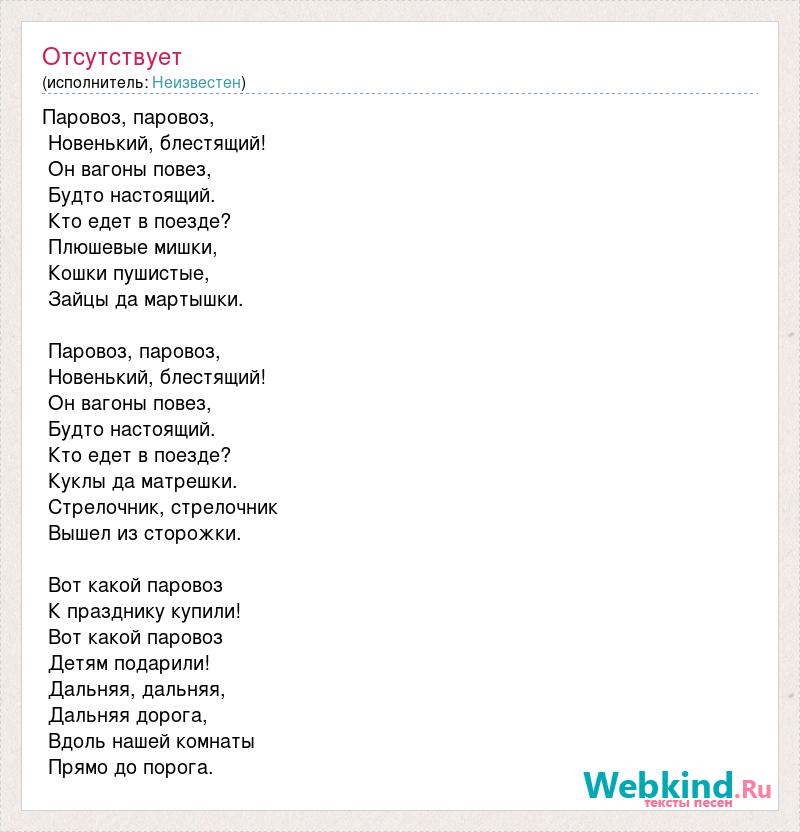 Отсутствует
(исполнитель: Неизвестен)

Паровоз, паровоз,
Новенький, блестящий!
Он вагоны повез,
Будто настоящий.
Кто едет в поезде?
Плюшевые мишки,
Кошки пушистые,
Зайцы да мартышки.

Паровоз, паровоз,
Новенький, блестящий!
Он вагоны повез,
Будто настоящий.
Кто едет в поезде?
Куклы да матрешки.
Стрелочник, стрелочник
Вышел из сторожки.

Вот какой паровоз
К празднику купили!
Вот какой паровоз
Детям подарили!
Дальняя, дальняя,
Дальняя дорога,
Вдоль нашей комнаты
Прямо до порога.

Webkind.Ru
тексты песен